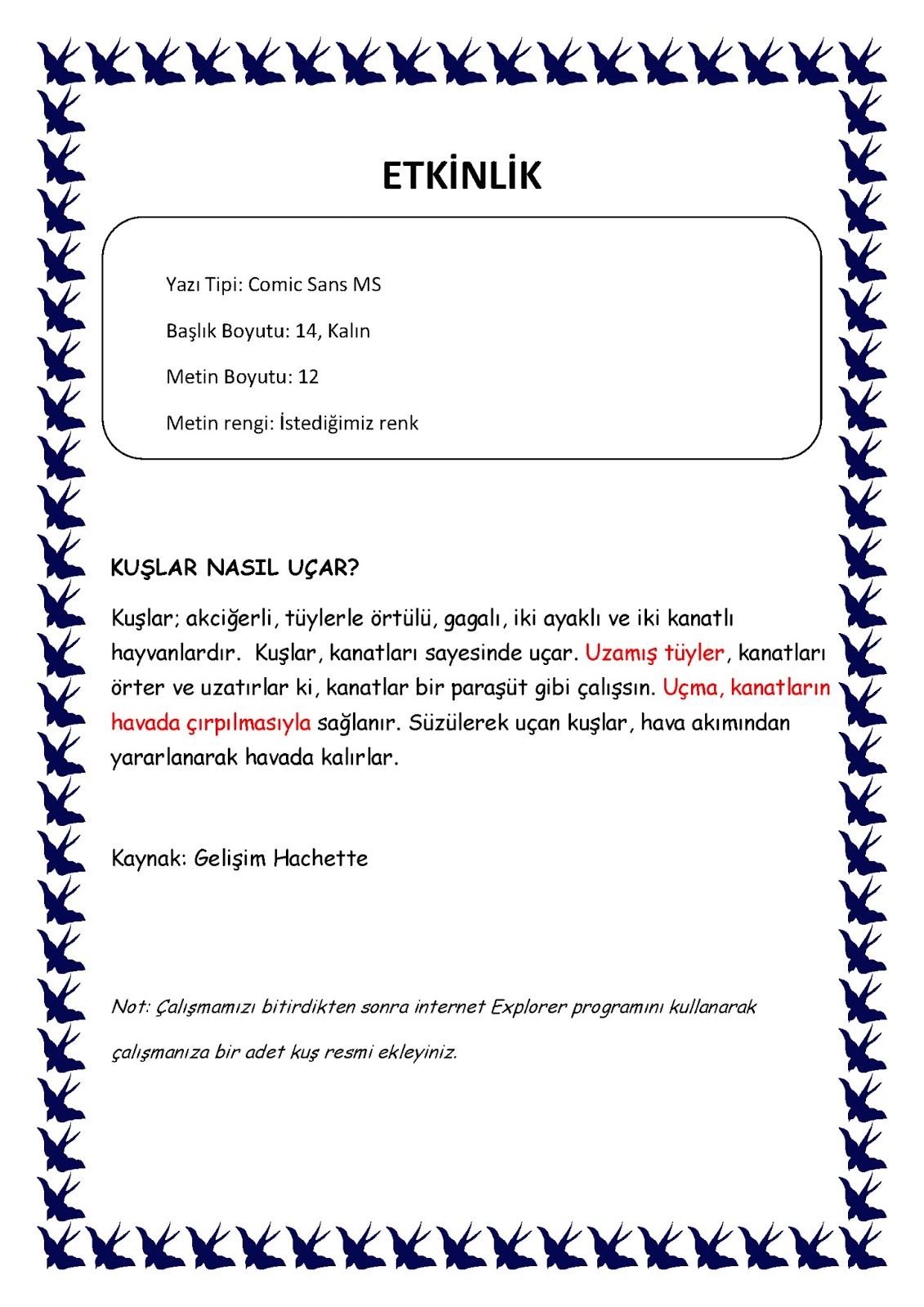 ETKİNLİK

Yazı Tipi: Comic Sans MS

Başlık Boyutu: 14, Kalın

Metin Boyutu: 12

Metin rengi: İstediğimiz renk

KUŞLAR NASIL UÇAR?

Kuşlar; akciğerli, tüylerle örtülü, gagalı, iki ayaklı ve iki kanatlı hayvanlardır. Kuşlar, kanatları sayesinde uçar. Uzamış tüyler, kanatları örter ve uzatırlar ki, kanatlar bir paraşüt gibi çalışsın. Uçma, kanatların havada çırpılmasıyla sağlanır. Süzülerek uçan kuşlar, hava akımından yararlanarak havada kalırlar.

Kaynak: Gelişim Hachette

Not: Çalışmamızı bitirdikten sonra internet Explorer programını kullanarak çalışmanıza bir adet kuş resmi ekleyiniz.